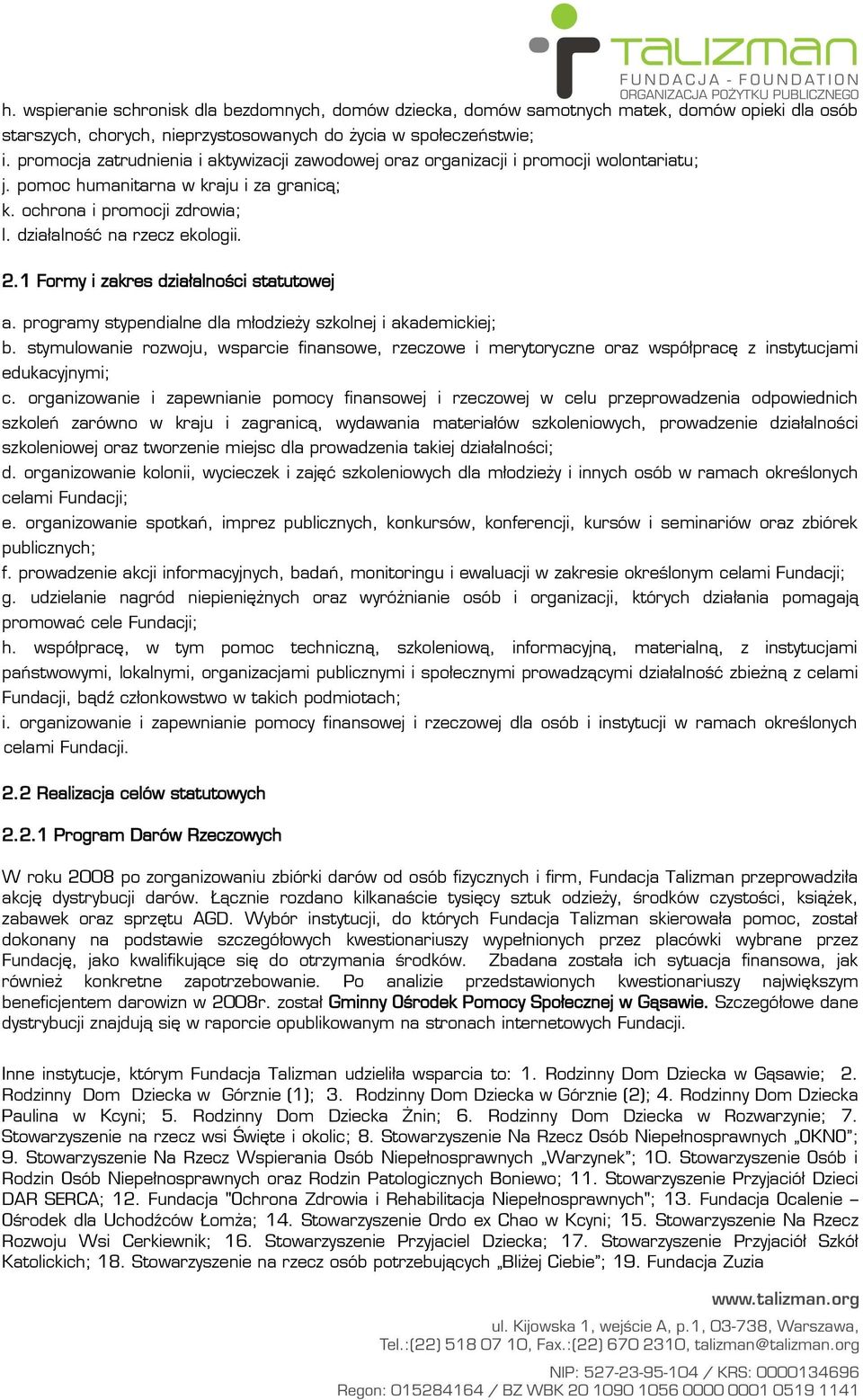 TALIZMAN
FUNDACJA - FOUNDATION
ORGANIZACJA POŻYTKU PUBLICZNEGO

h. wspieranie schronisk dla bezdomnych, domów dziecka, domów samotnych matek, domów opieki dla osób starszych, chorych, nieprzystosowanych do życia w społeczeństwie;
i. promocja zatrudnienia i aktywizacji zawodowej oraz organizacji i promocji wolontariatu;
j. pomoc humanitarna w kraju i za granicą;
k. ochrona i promocji zdrowia;
l. działalność na rzecz ekologii.

2.1 Formy i zakres działalności statutowej

a. programy stypendialne dla młodzieży szkolnej i akademickiej;
b. stymulowanie rozwoju, wsparcie finansowe, rzeczowe i merytoryczne oraz współpracę z instytucjami edukacyjnymi;
c. organizowanie i zapewnianie pomocy finansowej i rzeczowej w celu przeprowadzenia odpowiednich szkoleń zarówno w kraju i zagranicą, wydawania materiałów szkoleniowych, prowadzenie działalności szkoleniowej oraz tworzenie miejsc dla prowadzenia takiej działalności;
d. organizowanie kolonii, wycieczek i zajęć szkoleniowych dla młodzieży i innych osób w ramach określonych celami Fundacji;
e. organizowanie spotkań, imprez publicznych, konkursów, konferencji, kursów i seminariów oraz zbiórek publicznych;
f. prowadzenie akcji informacyjnych, badań, monitoringu i ewaluacji w zakresie określonym celami Fundacji;
g. udzielanie nagród niepieniężnych oraz wyróżnianie osób i organizacji, których działania pomagają promować cele Fundacji;
h. współpracę, w tym pomoc techniczną, szkoleniową, informacyjną, materialną, z instytucjami państwowymi, lokalnymi, organizacjami publicznymi i społecznymi prowadzącymi działalność zbieżną z celami Fundacji, bądź członkowstwo w takich podmiotach;
i. organizowanie i zapewnianie pomocy finansowej i rzeczowej dla osób i instytucji w ramach określonych celami Fundacji.

2.2 Realizacja celów statutowych

2.2.1 Program Darów Rzeczowych

W roku 2008 po zorganizowaniu zbiórki darów od osób fizycznych i firm, Fundacja Talizman przeprowadziła akcję dystrybucji darów. Łącznie rozdano kilkanaście tysięcy sztuk odzieży, środków czystości, książek, zabawek oraz sprzętu AGD. Wybór instytucji, do których Fundacja Talizman skierowała pomoc, został dokonany na podstawie szczegółowych kwestionariuszy wypełnionych przez placówki wybrane przez Fundację, jako kwalifikujące się do otrzymania środków. Zbadana została ich sytuacja finansowa, jak również konkretne zapotrzebowanie. Po analizie przedstawionych kwestionariuszy największym beneficjentem darowizn w 2008r. został Gminny Ośrodek Pomocy Społecznej w Gąsawie. Szczegółowe dane dystrybucji znajdują się w raporcie opublikowanym na stronach internetowych Fundacji.

Inne instytucje, którym Fundacja Talizman udzieliła wsparcia to: 1. Rodzinny Dom Dziecka w Gąsawie; 2. Rodzinny Dom Dziecka w Górznie (1); 3. Rodzinny Dom Dziecka w Górznie (2); 4. Rodzinny Dom Dziecka Paulina w Kcyni; 5. Rodzinny Dom Dziecka Żnin; 6. Rodzinny Dom Dziecka w Rozwarzynie; 7. Stowarzyszenie na rzecz wsi Święte i okolic; 8. Stowarzyszenie Na Rzecz Osób Niepełnosprawnych „OKNO”; 9. Stowarzyszenie Na Rzecz Wspierania Osób Niepełnosprawnych „Warzynek”; 10. Stowarzyszenie Osób i Rodzin Osób Niepełnosprawnych oraz Rodzin Patologicznych Boniewo; 11. Stowarzyszenie Przyjaciół Dzieci DAR SERCA; 12. Fundacja "Ochrona Zdrowia i Rehabilitacja Niepełnosprawnych"; 13. Fundacja Ocalenie – Ośrodek dla Uchodźców Łomża; 14. Stowarzyszenie Ordo ex Chao w Kcyni; 15. Stowarzyszenie Na Rzecz Rozwoju Wsi Cerkiewnik; 16. Stowarzyszenie Przyjaciel Dziecka; 17. Stowarzyszenie Przyjaciół Szkół Katolickich; 18. Stowarzyszenie na rzecz osób potrzebujących „Bliżej Ciebie”; 19. Fundacja Zuzia

www.talizman.org
ul. Kijowska 1, wejście A, p.1, 03-738, Warszawa,
Tel.:(22) 518 07 10, Fax.:(22) 670 2310, talizman@talizman.org
NIP: 527-23-95-104 / KRS: 0000134696
Regon: 015284164 / BZ WBK 20 1090 1056 0000 0001 0519 1141